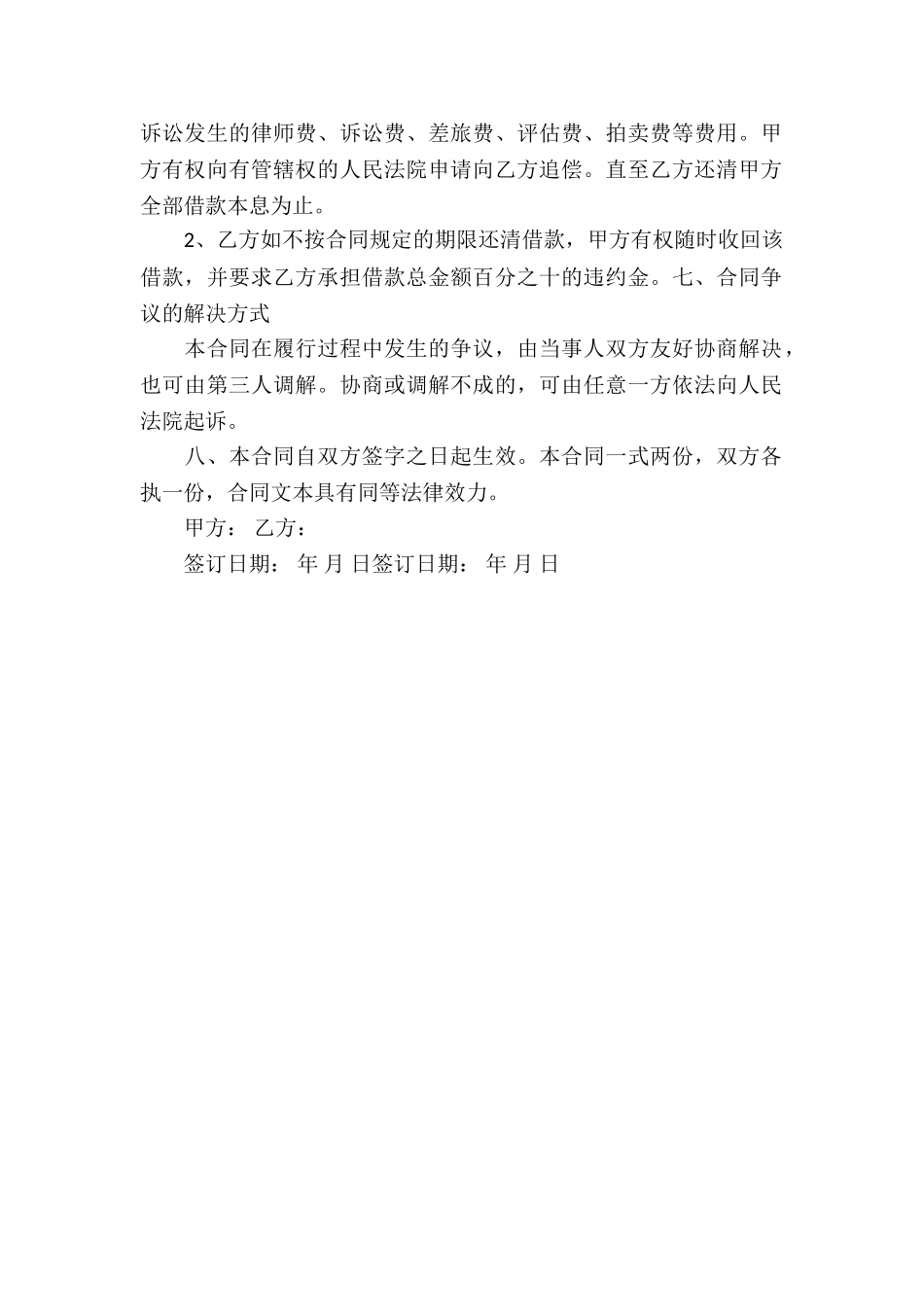 诉讼发生的律师费、诉讼费、差旅费、评估费、拍卖费等费用。甲方有权向有管辖权的人民法院申请向乙方追偿。直至乙方还清甲方全部借款本息为止。

2、乙方如不按合同规定的期限还清借款，甲方有权随时收回该借款，并要求乙方承担借款总金额百分之十的违约金。七、合同争议的解决方式

本合同在履行过程中发生的争议，由当事人双方友好协商解决，也可由第三人调解。协商或调解不成的，可由任意一方依法向人民法院起诉。

八、本合同自双方签字之日起生效。本合同一式两份，双方各执一份，合同文本具有同等法律效力。

甲方： 乙方：

签订日期： 年 月 日签订日期： 年 月 日